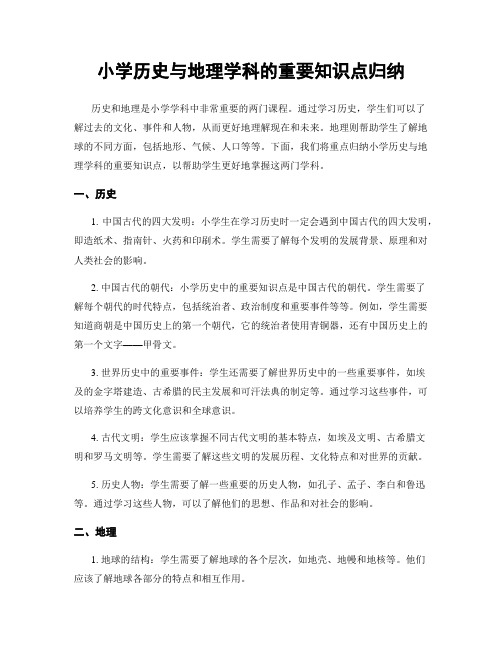 小学历史与地理学科的重要知识点归纳

历史和地理是小学学科中非常重要的两门课程。通过学习历史，学生们可以了解过去的文化、事件和人物，从而更好地理解现在和未来。地理则帮助学生了解地球的不同方面，包括地形、气候、人口等等。下面，我们将重点归纳小学历史与地理学科的重要知识点，以帮助学生更好地掌握这两门学科。

一、历史

1. 中国古代的四大发明：小学生在学习历史时一定会遇到中国古代的四大发明，即造纸术、指南针、火药和印刷术。学生需要了解每个发明的发展背景、原理和对人类社会的影响。

2. 中国古代的朝代：小学历史中的重要知识点是中国古代的朝代。学生需要了解每个朝代的时代特点，包括统治者、政治制度和重要事件等等。例如，学生需要知道商朝是中国历史上的第一个朝代，它的统治者使用青铜器，还有中国历史上的第一个文字——甲骨文。

3. 世界历史中的重要事件：学生还需要了解世界历史中的一些重要事件，如埃及的金字塔建造、古希腊的民主发展和可汗法典的制定等。通过学习这些事件，可以培养学生的跨文化意识和全球意识。

4. 古代文明：学生应该掌握不同古代文明的基本特点，如埃及文明、古希腊文明和罗马文明等。学生需要了解这些文明的发展历程、文化特点和对世界的贡献。

5. 历史人物：学生需要了解一些重要的历史人物，如孔子、孟子、李白和鲁迅等。通过学习这些人物，可以了解他们的思想、作品和对社会的影响。

二、地理

1. 地球的结构：学生需要了解地球的各个层次，如地壳、地幔和地核等。他们应该了解地球各部分的特点和相互作用。